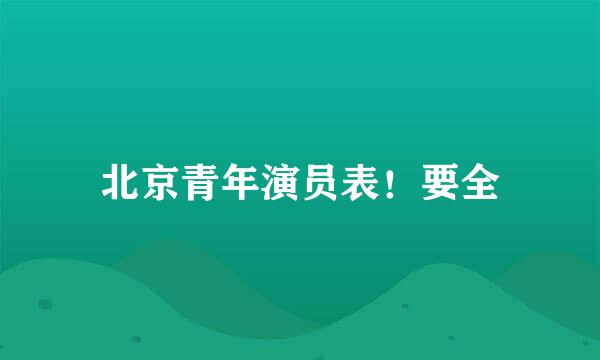 北京青年演员表！要全